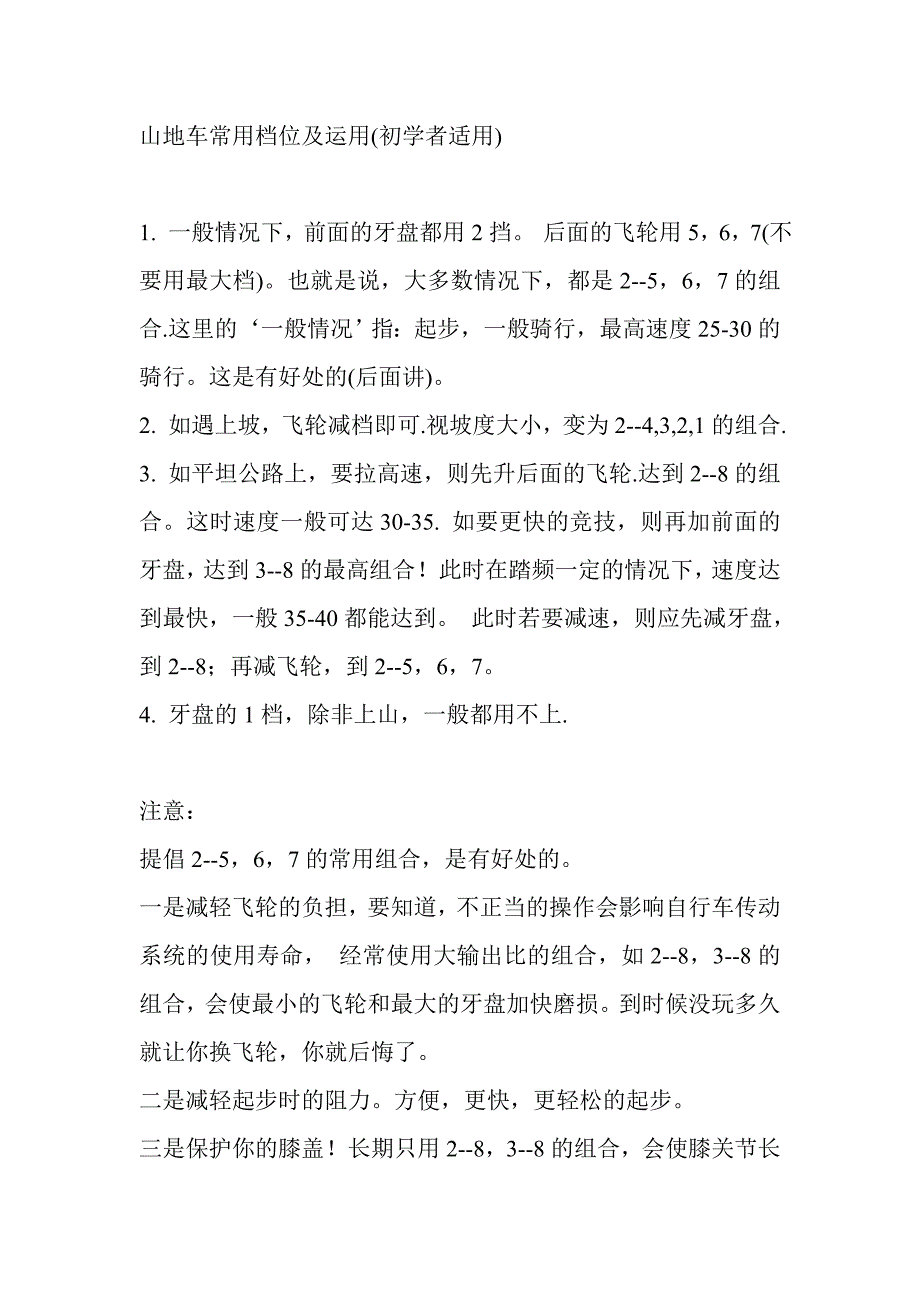 山地车常用档位及运用(初学者适用)

1. 一般情况下，前面的牙盘都用 2 挡。 后面的飞轮用 5，6，7(不要用最大档)。也就是说，大多数情况下，都是 2--5，6，7 的组合.这里的‘一般情况’指：起步，一般骑行，最高速度 25-30 的骑行。这是有好处的(后面讲)。
2. 如遇上坡，飞轮减档即可.视坡度大小，变为 2--4,3,2,1 的组合.
3. 如平坦公路上，要拉高速，则先升后面的飞轮.达到 2--8 的组合。这时速度一般可达 30-35. 如要更快的竞技，则再加前面的牙盘，达到 3--8 的最高组合！此时在踏频一定的情况下，速度达到最快，一般 35-40 都能达到。 此时若要减速，则应先减牙盘，到 2--8；再减飞轮，到 2--5，6，7。
4. 牙盘的 1 档，除非上山，一般都用不上.

注意：
提倡 2--5，6，7 的常用组合，是有好处的。
一是减轻飞轮的负担，要知道，不正当的操作会影响自行车传动系统的使用寿命， 经常使用大输出比的组合，如 2--8，3--8 的组合，会使最小的飞轮和最大的牙盘加快磨损。到时候没玩多久就让你换飞轮，你就后悔了。
二是减轻起步时的阻力。方便，更快，更轻松的起步。
三是保护你的膝盖！长期只用 2--8，3--8 的组合，会使膝关节长